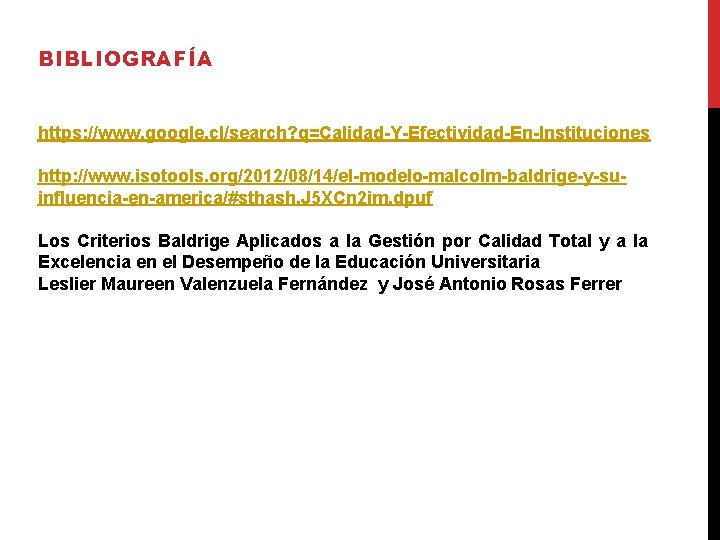 BIBLIOGRAFÍA

https://www.google.cl/search?q=Calidad-Y-Efectividad-En-Instituciones

http://www.isotools.org/2012/08/14/el-modelo-malcolm-baldrige-y-su-influencia-en-america/#sthash.J5XCn2im.dpuf

Los Criterios Baldrige Aplicados a la Gestión por Calidad Total y a la Excelencia en el Desempeño de la Educación Universitaria
Leslier Maureen Valenzuela Fernández y José Antonio Rosas Ferrer